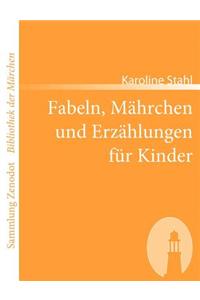 Sammlung Zenodot Bibliothek der Märchen

Karoline Stahl

Fabeln, Mährchen und Erzählungen für Kinder